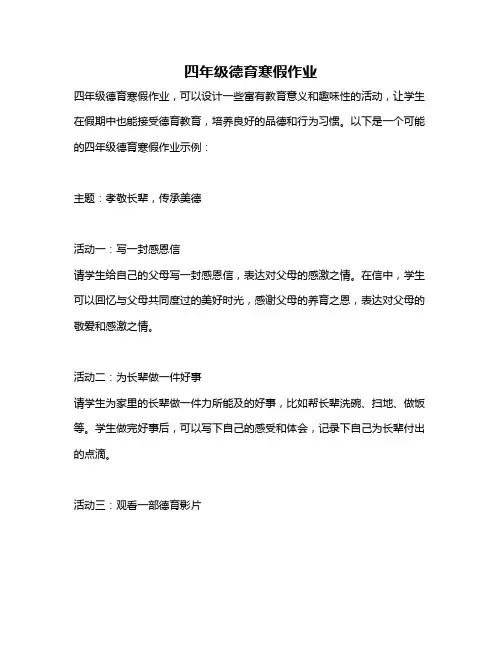 四年级德育寒假作业

四年级德育寒假作业，可以设计一些富有教育意义和趣味性的活动，让学生在假期中也能接受德育教育，培养良好的品德和行为习惯。以下是一个可能的四年级德育寒假作业示例：

主题：孝敬长辈，传承美德

活动一：写一封感恩信
请学生给自己的父母写一封感恩信，表达对父母的感激之情。在信中，学生可以回忆与父母共同度过的美好时光，感谢父母的养育之恩，表达对父母的敬爱和感激之情。

活动二：为长辈做一件好事
请学生为家里的长辈做一件力所能及的好事，比如帮长辈洗碗、扫地、做饭等。学生做完好事后，可以写下自己的感受和体会，记录下自己为长辈付出的点滴。

活动三：观看一部德育影片